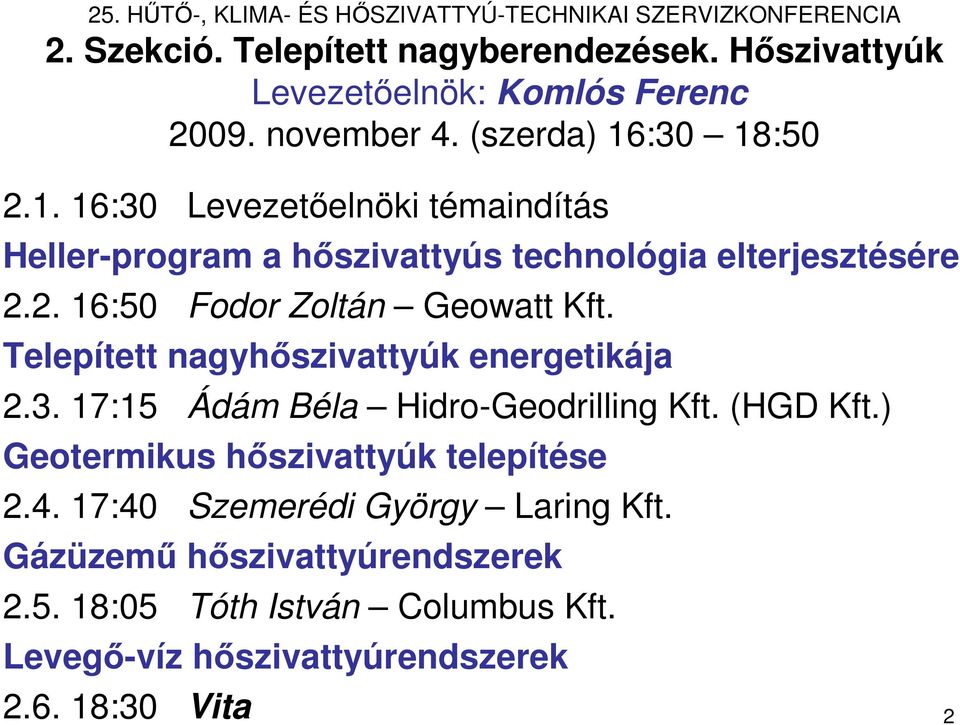 25. HŰTŐ-, KLIMA- ÉS HŐSZIVATTYÚ-TECHNIKAI SZERVIZKONFERENCIA
2. Szekció. Telepített nagyberendezések. Hőszivattyúk
Levezetőelnök: Komlós Ferenc
2009. november 4. (szerda) 16:30 – 18:50

2.1. 16:30 Levezetőelnöki témaindítás
Heller-program a hőszivattyús technológia elterjesztésére
2.2. 16:50 Fodor Zoltán – Geowatt Kft.
Telepített nagyhőszivattyúk energetikája
2.3. 17:15 Ádám Béla – Hidro-Geodrilling Kft. (HGD Kft.)
Geotermikus hőszivattyúk telepítése
2.4. 17:40 Szemerédi György – Laring Kft.
Gázüzemű hőszivattyúrendszerek
2.5. 18:05 Tóth István – Columbus Kft.
Levegő-víz hőszivattyúrendszerek
2.6. 18:30 Vita

2